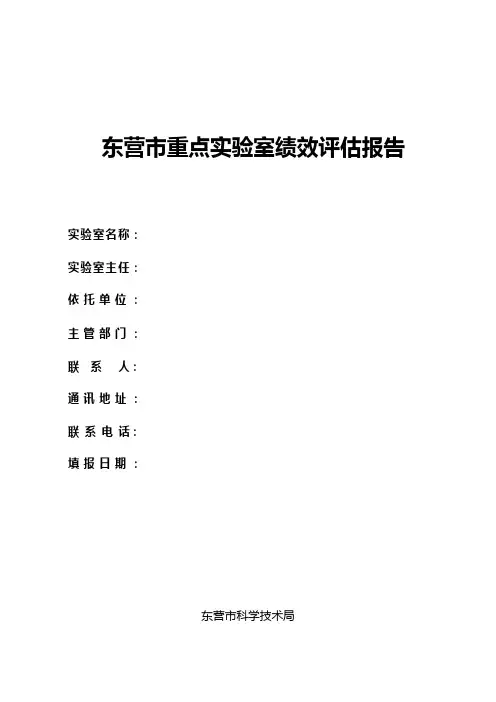 东营市重点实验室绩效评估报告

实验室名称：

实验室主任：

依托单位：

主管部门：

联系人：

通讯地址：

联系电话：

填报日期：

东营市科学技术局